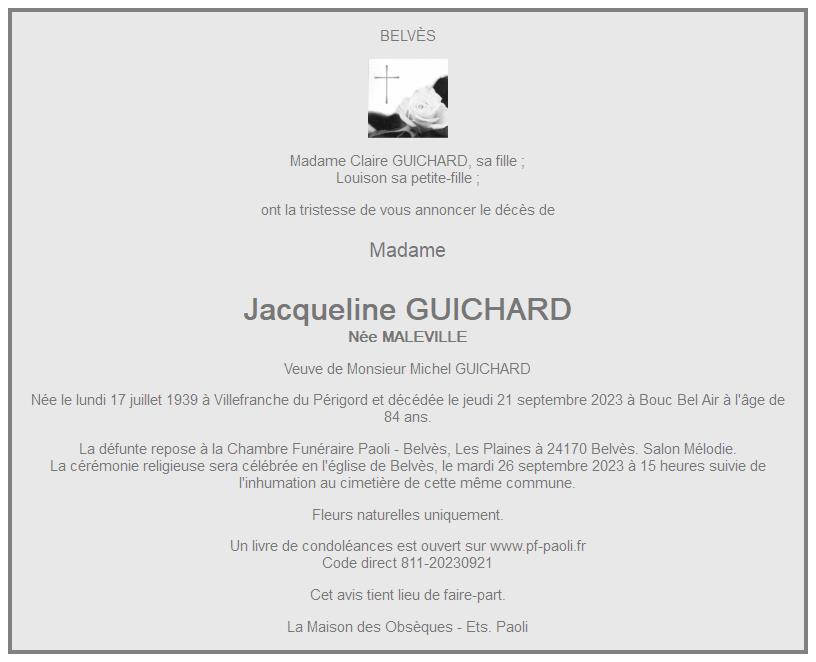 BELVÈS

Madame Claire GUICHARD, sa fille ;
Louison sa petite-fille ;

ont la tristesse de vous annoncer le décès de

Madame

Jacqueline GUICHARD
Née MALEVILLE

Veuve de Monsieur Michel GUICHARD

Née le lundi 17 juillet 1939 à Villefranche du Périgord et décédée le jeudi 21 septembre 2023 à Bouc Bel Air à l'âge de 84 ans.

La défunte repose à la Chambre Funéraire Paoli - Belvès, Les Plaines à 24170 Belvès. Salon Mélodie.
La cérémonie religieuse sera célébrée en l'église de Belvès, le mardi 26 septembre 2023 à 15 heures suivie de l'inhumation au cimetière de cette même commune.

Fleurs naturelles uniquement.

Un livre de condoléances est ouvert sur www.pf-paoli.fr
Code direct 811-20230921

Cet avis tient lieu de faire-part.

La Maison des Obsèques - Ets. Paoli